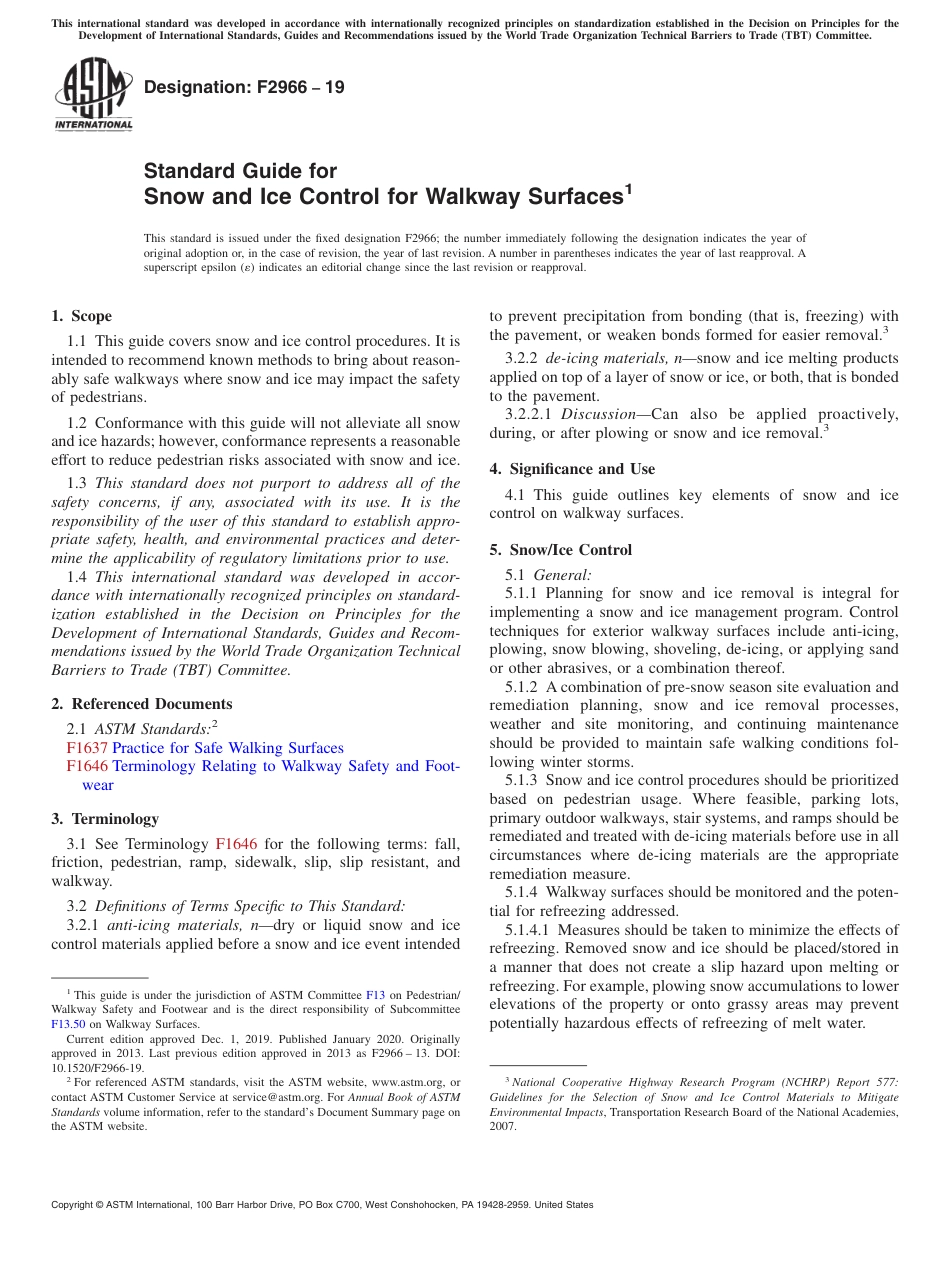 This international standard was developed in accordance with internationally recognized principles on standardization established in the Decision on Principles for the Development of International Standards, Guides and Recommendations issued by the World Trade Organization Technical Barriers to Trade (TBT) Committee.

ASTM INTERNATIONAL

Designation: F2966 – 19

Standard Guide for
Snow and Ice Control for Walkway Surfaces$^1$

This standard is issued under the fixed designation F2966; the number immediately following the designation indicates the year of original adoption or, in the case of revision, the year of last revision. A number in parentheses indicates the year of last reapproval. A superscript epsilon (ε) indicates an editorial change since the last revision or reapproval.

1. Scope

1.1 This guide covers snow and ice control procedures. It is intended to recommend known methods to bring about reasonably safe walkways where snow and ice may impact the safety of pedestrians.

1.2 Conformance with this guide will not alleviate all snow and ice hazards; however, conformance represents a reasonable effort to reduce pedestrian risks associated with snow and ice.

1.3 This standard does not purport to address all of the safety concerns, if any, associated with its use. It is the responsibility of the user of this standard to establish appropriate safety, health, and environmental practices and determine the applicability of regulatory limitations prior to use.

1.4 This international standard was developed in accordance with internationally recognized principles on standardization established in the Decision on Principles for the Development of International Standards, Guides and Recommendations issued by the World Trade Organization Technical Barriers to Trade (TBT) Committee.

2. Referenced Documents

2.1 ASTM Standards:$^2$
F1637 Practice for Safe Walking Surfaces
F1646 Terminology Relating to Walkway Safety and Footwear

3. Terminology

3.1 See Terminology F1646 for the following terms: fall, friction, pedestrian, ramp, sidewalk, slip, slip resistant, and walkway.

3.2 Definitions of Terms Specific to This Standard:

3.2.1 anti-icing materials, n—dry or liquid snow and ice control materials applied before a snow and ice event intended to prevent precipitation from bonding (that is, freezing) with the pavement, or weaken bonds formed for easier removal.$^3$

3.2.2 de-icing materials, n—snow and ice melting products applied on top of a layer of snow or ice, or both, that is bonded to the pavement.

3.2.2.1 Discussion—Can also be applied proactively, during, or after plowing or snow and ice removal.$^3$

4. Significance and Use

4.1 This guide outlines key elements of snow and ice control on walkway surfaces.

5. Snow/Ice Control

5.1 General:

5.1.1 Planning for snow and ice removal is integral for implementing a snow and ice management program. Control techniques for exterior walkway surfaces include anti-icing, plowing, snow blowing, shoveling, de-icing, or applying sand or other abrasives, or a combination thereof.

5.1.2 A combination of pre-snow season site evaluation and remediation planning, snow and ice removal processes, weather and site monitoring, and continuing maintenance should be provided to maintain safe walking conditions following winter storms.

5.1.3 Snow and ice control procedures should be prioritized based on pedestrian usage. Where feasible, parking lots, primary outdoor walkways, stair systems, and ramps should be remediated and treated with de-icing materials before use in all circumstances where de-icing materials are the appropriate remediation measure.

5.1.4 Walkway surfaces should be monitored and the potential for refreezing addressed.

5.1.4.1 Measures should be taken to minimize the effects of refreezing. Removed snow and ice should be placed/stored in a manner that does not create a slip hazard upon melting or refreezing. For example, plowing snow accumulations to lower elevations of the property or onto grassy areas may prevent potentially hazardous effects of refreezing of melt water.

$^1$ This guide is under the jurisdiction of ASTM Committee F13 on Pedestrian/Walkway Safety and Footwear and is the direct responsibility of Subcommittee F13.50 on Walkway Surfaces.

Current edition approved Dec. 1, 2019. Published January 2020. Originally approved in 2013. Last previous edition approved in 2013 as F2966 – 13. DOI: 10.1520/F2966-19.

$^2$ For referenced ASTM standards, visit the ASTM website, www.astm.org, or contact ASTM Customer Service at service@astm.org. For Annual Book of ASTM Standards volume information, refer to the standard's Document Summary page on the ASTM website.

$^3$ National Cooperative Highway Research Program (NCHRP) Report 577: Guidelines for the Selection of Snow and Ice Control Materials to Mitigate Environmental Impacts, Transportation Research Board of the National Academies, 2007.

Copyright © ASTM International, 100 Barr Harbor Drive, PO Box C700, West Conshohocken, PA 19428-2959. United States